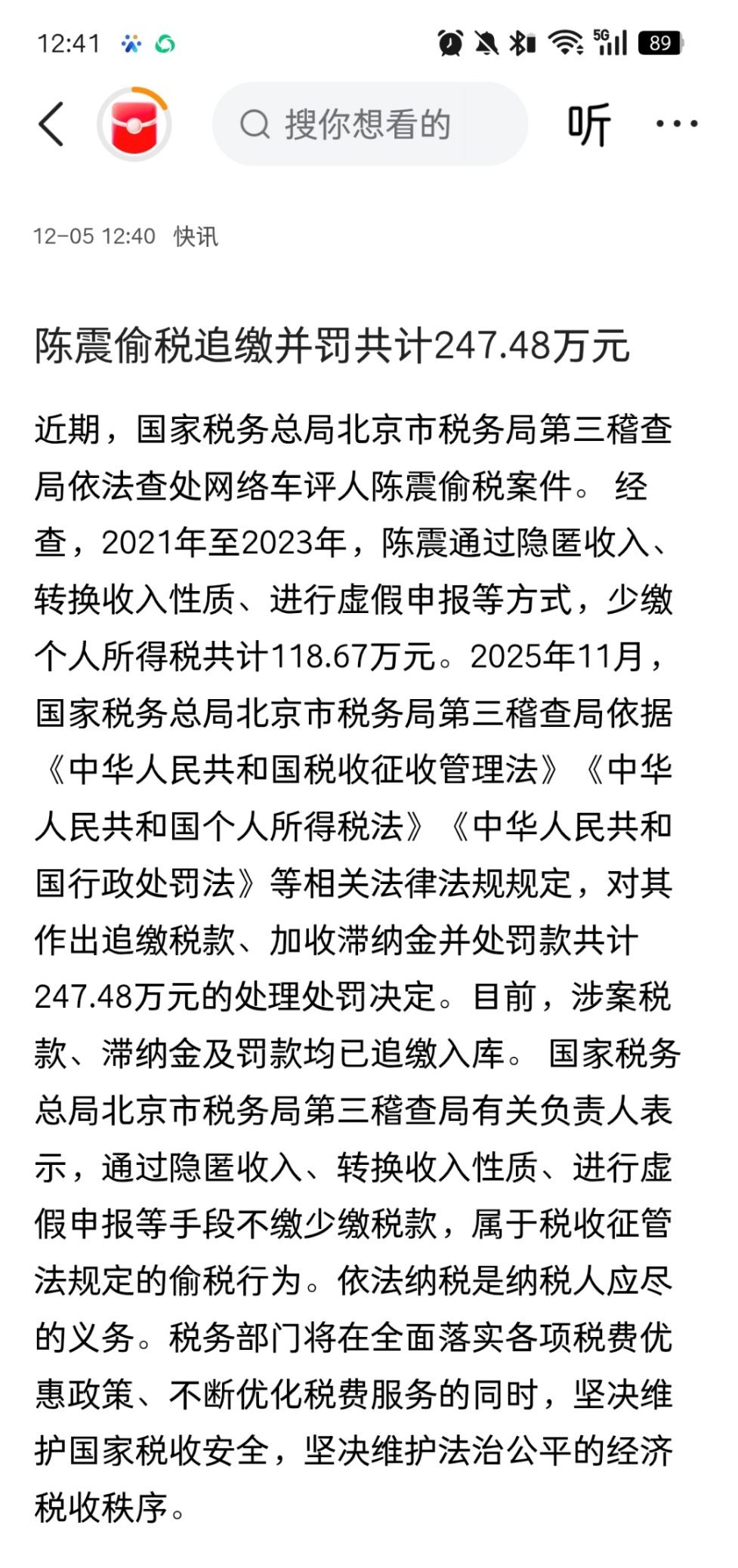 12:41 5G 89

搜你想看的 听 ···

12-05 12:40 快讯

陈震偷税追缴并罚共计247.48万元

近期，国家税务总局北京市税务局第三稽查局依法查处网络车评人陈震偷税案件。 经查，2021年至2023年，陈震通过隐匿收入、转换收入性质、进行虚假申报等方式，少缴个人所得税共计118.67万元。2025年11月，国家税务总局北京市税务局第三稽查局依据《中华人民共和国税收征收管理法》《中华人民共和国个人所得税法》《中华人民共和国行政处罚法》等相关法律法规规定，对其作出追缴税款、加收滞纳金并处罚款共计247.48万元的处理处罚决定。目前，涉案税款、滞纳金及罚款均已追缴入库。 国家税务总局北京市税务局第三稽查局有关负责人表示，通过隐匿收入、转换收入性质、进行虚假申报等手段不缴少缴税款，属于税收征管法规定的偷税行为。依法纳税是纳税人应尽的义务。税务部门将在全面落实各项税费优惠政策、不断优化税费服务的同时，坚决维护国家税收安全，坚决维护法治公平的经济税收秩序。